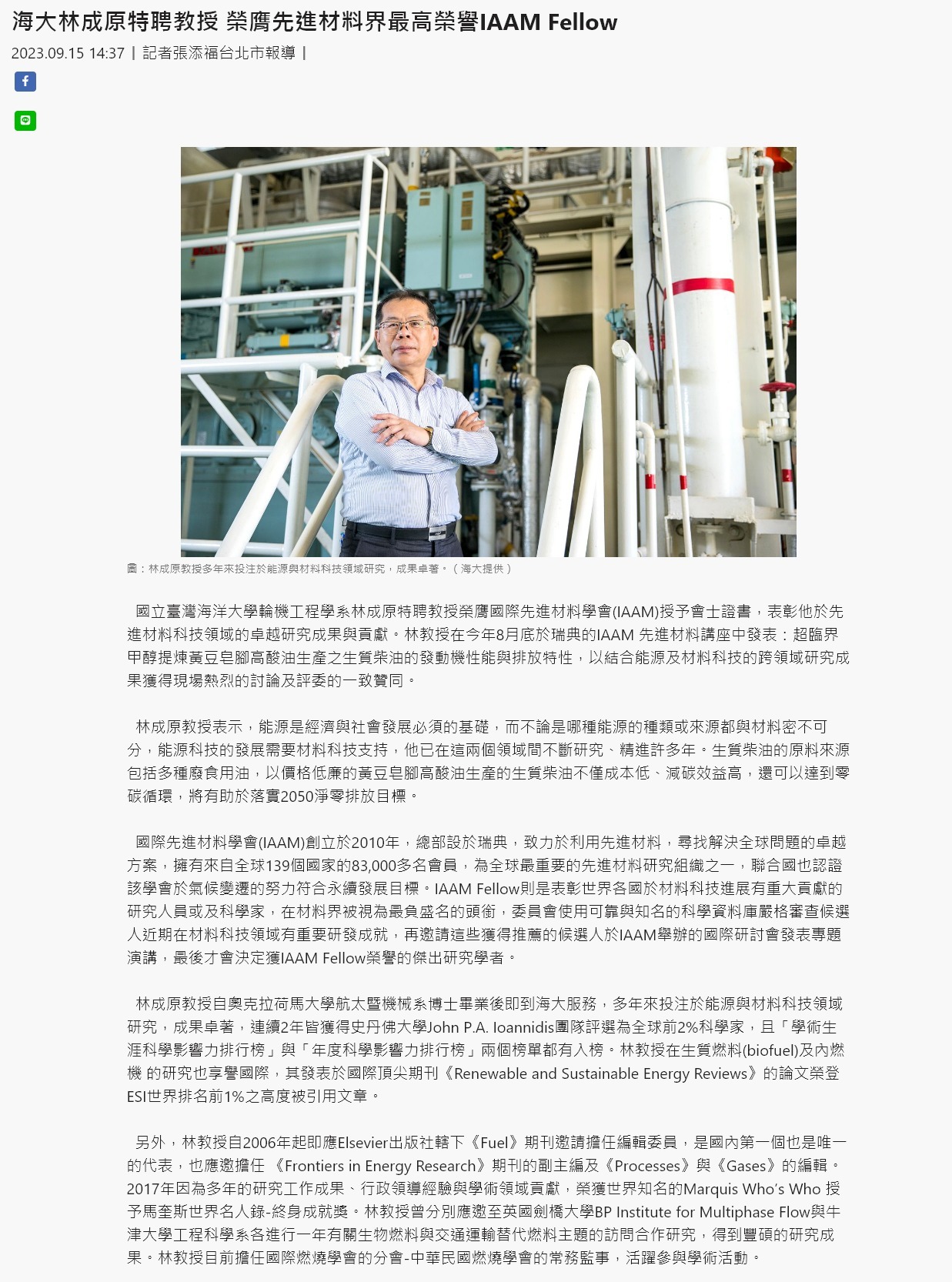 海大林成原特聘教授 榮膺先進材料界最高榮譽IAAM Fellow

2023.09.15 14:37 | 記者張添福台北市報導 |

圖：林成原教授多年來投注於能源與材料科技領域研究，成果卓著。（海大提供）

國立臺灣海洋大學輪機工程學系林成原特聘教授榮膺國際先進材料學會(IAAM)授予會士證書，表彰他於先進材料科技領域的卓越研究成果與貢獻。林教授在今年8月底於瑞典的IAAM 先進材料講座中發表：超臨界甲醇提煉黃豆皂腳高酸油生產之生質柴油的發動機性能與排放特性，以結合能源及材料科技的跨領域研究成果獲得現場熱烈的討論及評委的一致贊同。

林成原教授表示，能源是經濟與社會發展必須的基礎，而不論是哪種能源的種類或來源都與材料密不可分，能源科技的發展需要材料科技支持，他已在這兩個領域間不斷研究、精進許多年。生質柴油的原料來源包括多種廢食用油，以價格低廉的黃豆皂腳高酸油生產的生質柴油不僅成本低、減碳效益高，還可以達到零碳循環，將有助於落實2050淨零排放目標。

國際先進材料學會(IAAM)創立於2010年，總部設於瑞典，致力於利用先進材料，尋找解決全球問題的卓越方案，擁有來自全球139個國家的83,000多名會員，為全球最重要的先進材料研究組織之一，聯合國也認證該學會於氣候變遷的努力符合永續發展目標。IAAM Fellow則是表彰世界各國於材料科技進展有重大貢獻的研究人員或及科學家，在材料界被視為最負盛名的頭銜，委員會使用可靠與知名的科學資料庫嚴格審查候選人近期在材料科技領域有重要研發成就，再邀請這些獲得推薦的候選人於IAAM舉辦的國際研討會發表專題演講，最後才會決定獲IAAM Fellow榮譽的傑出研究學者。

林成原教授自奧克拉荷馬大學航太暨機械系博士畢業後即到海大服務，多年來投注於能源與材料科技領域研究，成果卓著，連續2年皆獲得史丹佛大學John P.A. Ioannidis團隊評選為全球前2%科學家，且「學術生涯科學影響力排行榜」與「年度科學影響力排行榜」兩個榜單都有入榜。林教授在生質燃料(biofuel)及內燃機 的研究也享譽國際，其發表於國際頂尖期刊《Renewable and Sustainable Energy Reviews》的論文榮登ESI世界排名前1%之高度被引用文章。

另外，林教授自2006年起即應Elsevier出版社轄下《Fuel》期刊邀請擔任編輯委員，是國內第一個也是唯一的代表，也應邀擔任 《Frontiers in Energy Research》期刊的副主編及《Processes》與《Gases》的編輯。2017年因為多年的研究工作成果、行政領導經驗與學術領域貢獻，榮獲世界知名的Marquis Who's Who 授予馬奎斯世界名人錄-終身成就獎。林教授曾分別應邀至英國劍橋大學BP Institute for Multiphase Flow與牛津大學工程科學系各進行一年有關生物燃料與交通運輸替代燃料主題的訪問合作研究，得到豐碩的研究成果。林教授目前擔任國際燃燒學會的分會-中華民國燃燒學會的常務監事，活躍參與學術活動。